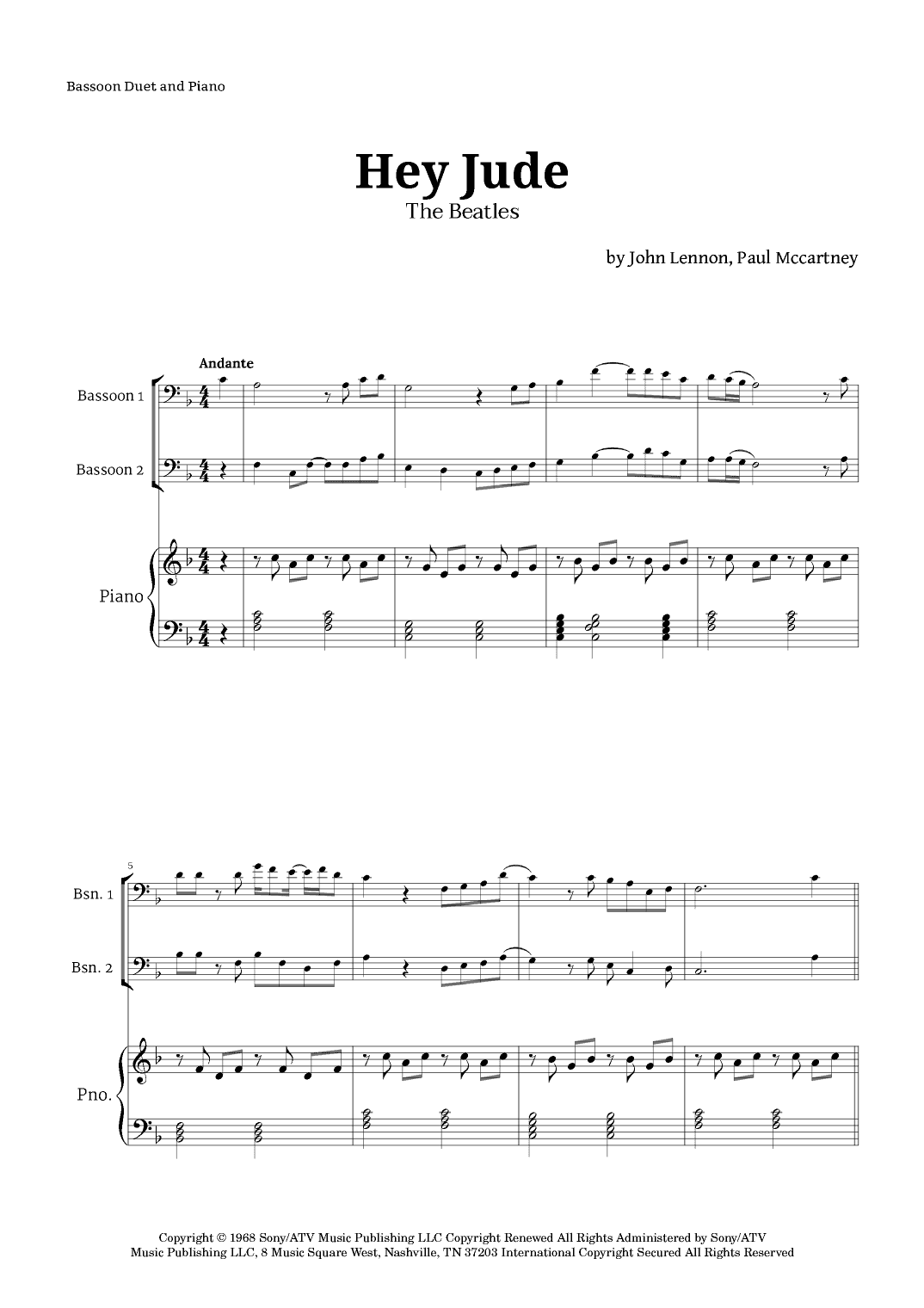 Bassoon Duet and Piano

Hey Jude
The Beatles

by John Lennon, Paul Mccartney

Andante

Bassoon 1

Bassoon 2

Piano

5

Bsn. 1

Bsn. 2

Pno.

Copyright © 1968 Sony/ATV Music Publishing LLC Copyright Renewed All Rights Administered by Sony/ATV Music Publishing LLC, 8 Music Square West, Nashville, TN 37203 International Copyright Secured All Rights Reserved